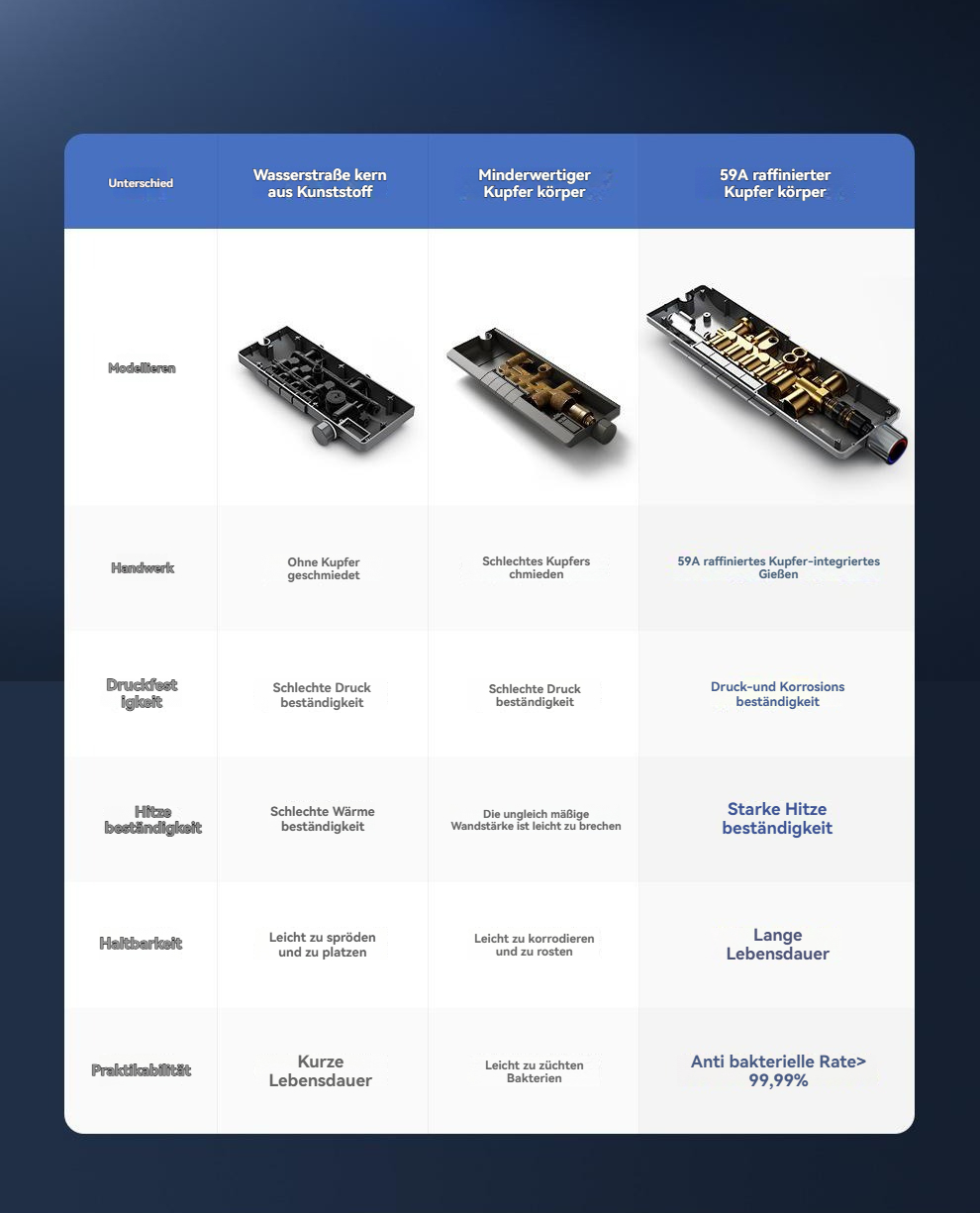 | Unterschied | Wasserstraße kern aus Kunststoff | Minderwertiger Kupfer körper | 59A raffinierter Kupfer körper |
|---|---|---|---|
| Modellieren | | | |
| Handwerk | Ohne Kupfer geschmiedet | Schlechtes Kupfers chmieden | 59A raffiniertes Kupfer-integriertes Gießen |
| Druckfest igkeit | Schlechte Druck beständigkeit | Schlechte Druck beständigkeit | Druck-und Korrosions beständigkeit |
| Hitze beständigkeit | Schlechte Wärme beständigkeit | Die ungleich mäßige Wandstärke ist leicht zu brechen | Starke Hitze beständigkeit |
| Haltbarkeit | Leicht zu spröden und zu platzen | Leicht zu korrodieren und zu rosten | Lange Lebensdauer |
| Praktikabilität | Kurze Lebensdauer | Leicht zu züchten Bakterien | Anti bakterielle Rate> 99,99% |